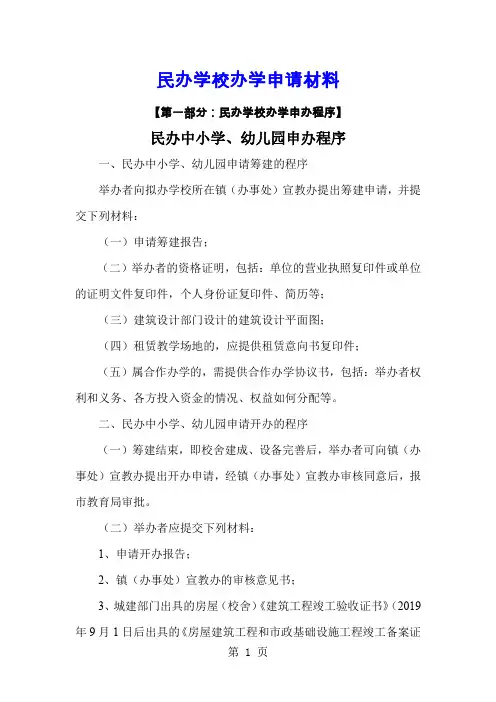 民办学校办学申请材料

【第一部分：民办学校办学申办程序】

民办中小学、幼儿园申办程序

一、民办中小学、幼儿园申请筹建的程序

举办者向拟办学校所在镇（办事处）宣教办提出筹建申请，并提交下列材料：

（一）申请筹建报告；

（二）举办者的资格证明，包括：单位的营业执照复印件或单位的证明文件复印件，个人身份证复印件、简历等；

（三）建筑设计部门设计的建筑设计平面图；

（四）租赁教学场地的，应提供租赁意向书复印件；

（五）属合作办学的，需提供合作办学协议书，包括：举办者权利和义务、各方投入资金的情况、权益如何分配等。

二、民办中小学、幼儿园申请开办的程序

（一）筹建结束，即校舍建成、设备完善后，举办者可向镇（办事处）宣教办提出开办申请，经镇（办事处）宣教办审核同意后，报市教育局审批。

（二）举办者应提交下列材料：

1、申请开办报告；

2、镇（办事处）宣教办的审核意见书；

3、城建部门出具的房屋（校舍）《建筑工程竣工验收证书》（2019年9月1日后出具的《房屋建筑工程和市政基础设施工程竣工备案证

第 1 页